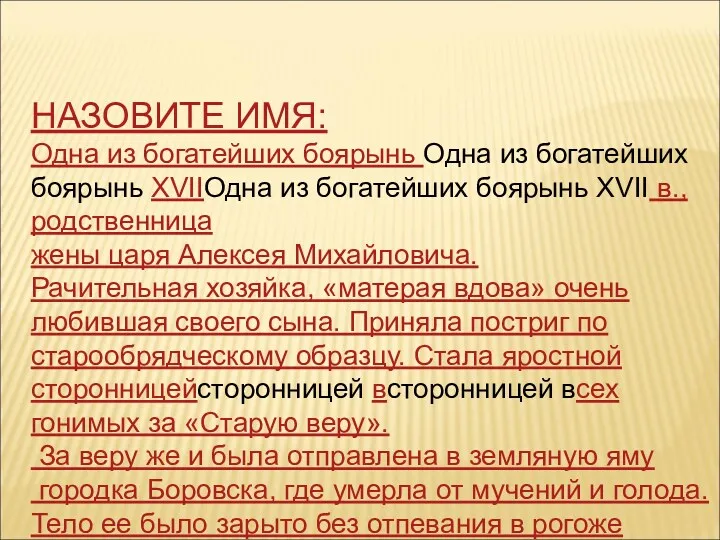 НАЗОВИТЕ ИМЯ:
Одна из богатейших боярынь Одна из богатейших боярынь XVIIОдна из богатейших боярынь XVII в., родственница
жены царя Алексея Михайловича.
Рачительная хозяйка, «матерая вдова» очень любившая своего сына. Приняла постриг по старообрядческому образцу. Стала яростной сторонницейсторонницей всторонницей всех гонимых за «Старую веру».
За веру же и была отправлена в земляную яму городка Боровска, где умерла от мучений и голода. Тело ее было зарыто без отпевания в рогоже